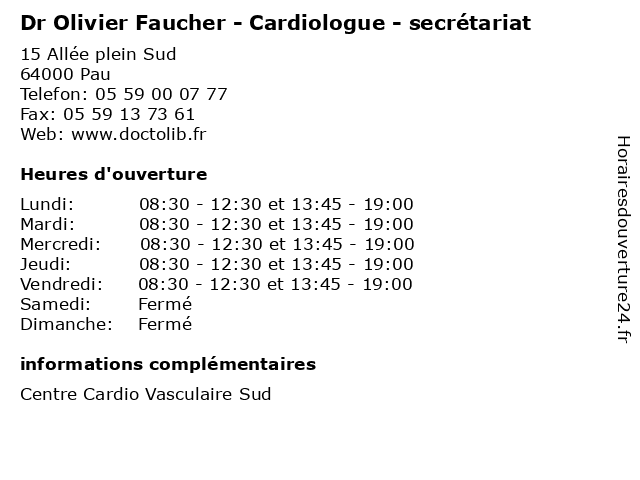 Dr Olivier Faucher - Cardiologue - secrétariat

15 Allée plein Sud
64000 Pau
Telefon: 05 59 00 07 77
Fax: 05 59 13 73 61
Web: www.doctolib.fr

Heures d'ouverture

Lundi: 08:30 - 12:30 et 13:45 - 19:00
Mardi: 08:30 - 12:30 et 13:45 - 19:00
Mercredi: 08:30 - 12:30 et 13:45 - 19:00
Jeudi: 08:30 - 12:30 et 13:45 - 19:00
Vendredi: 08:30 - 12:30 et 13:45 - 19:00
Samedi: Fermé
Dimanche: Fermé

informations complémentaires

Centre Cardio Vasculaire Sud

Horairesdouverture24.fr